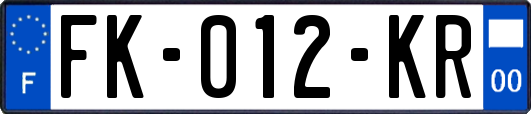 F
FK-012-KR
00